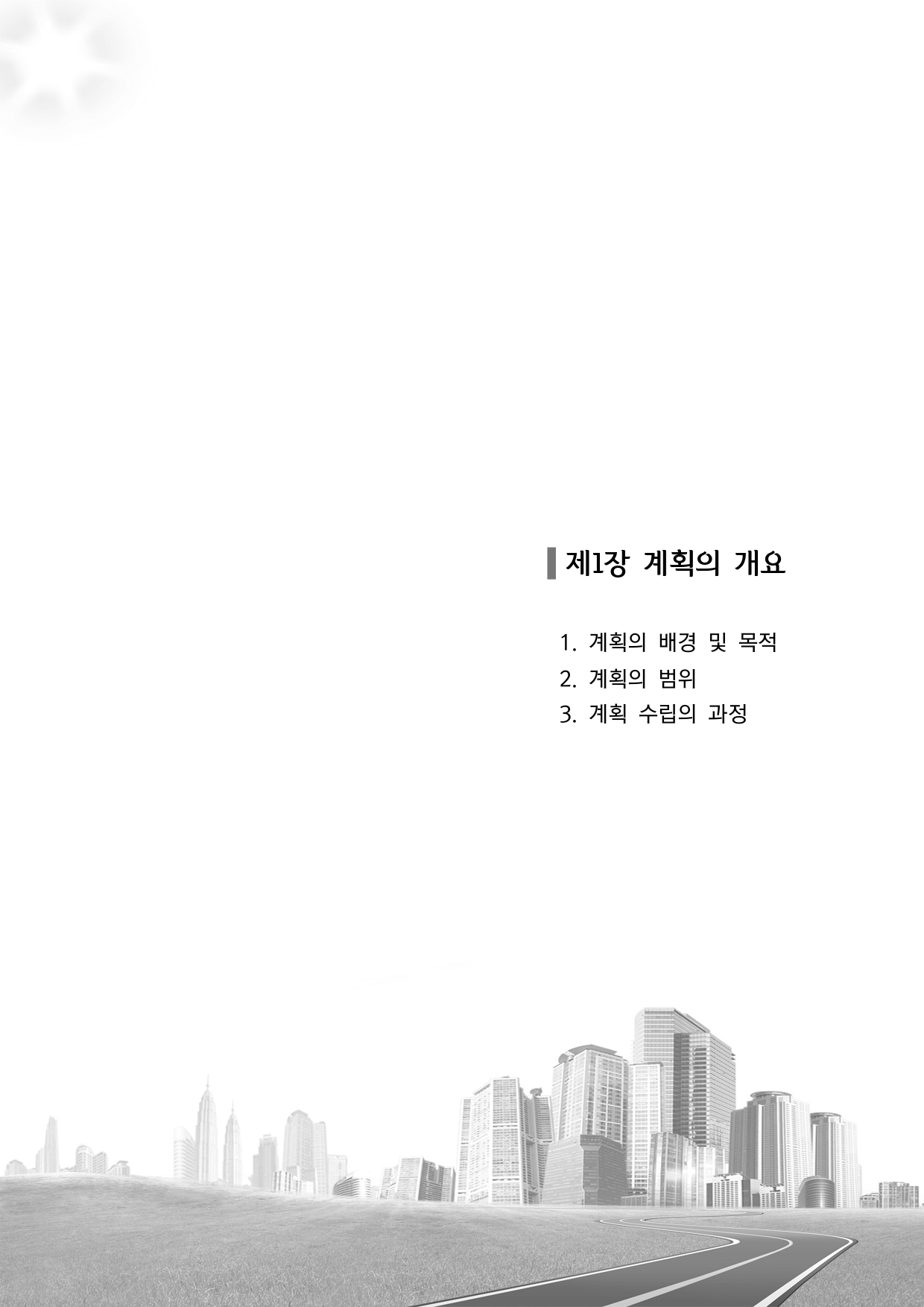 제1장 계획의 개요

1. 계획의 배경 및 목적
2. 계획의 범위
3. 계획 수립의 과정